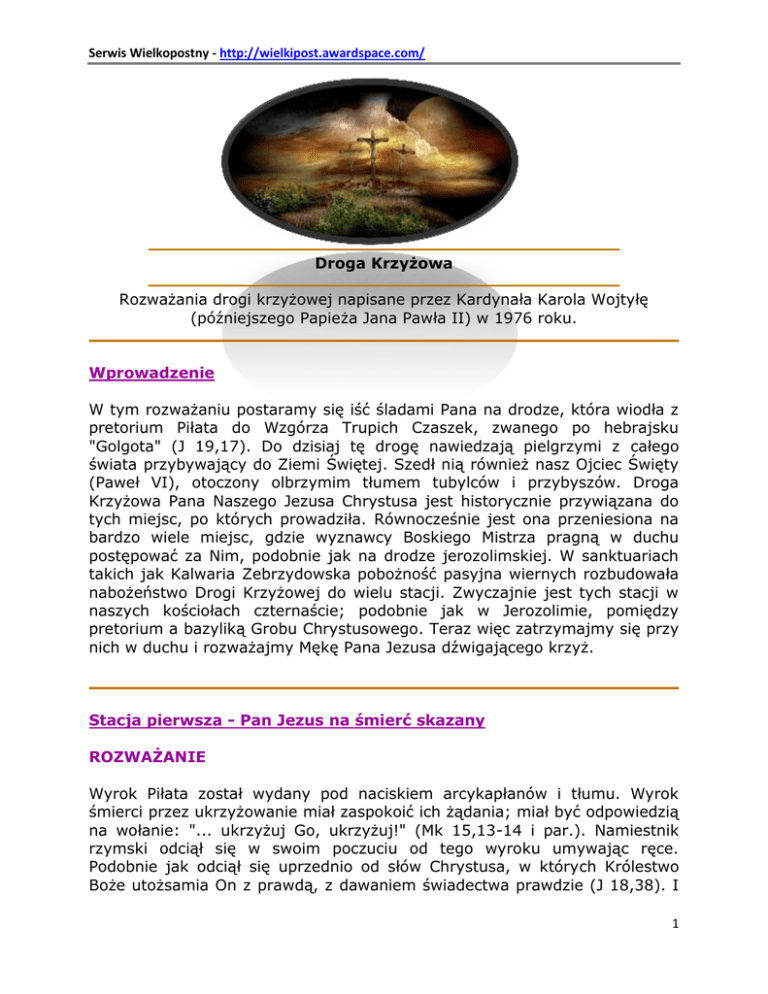 Serwis Wielkopostny - http://wielkipost.awardspace.com/

Droga Krzyżowa

Rozważania drogi krzyżowej napisane przez Kardynała Karola Wojtyłę (późniejszego Papieża Jana Pawła II) w 1976 roku.

Wprowadzenie

W tym rozważaniu postaramy się iść śladami Pana na drodze, która wiodła z pretorium Piłata do Wzgórza Trupich Czaszek, zwanego po hebrajsku "Golgota" (J 19,17). Do dzisiaj tę drogę nawiedzają pielgrzymi z całego świata przybywający do Ziemi Świętej. Szedł nią również nasz Ojciec Święty (Paweł VI), otoczony olbrzymim tłumem tubylców i przybyszów. Droga Krzyżowa Pana Naszego Jezusa Chrystusa jest historycznie przywiązana do tych miejsc, po których prowadziła. Równocześnie jest ona przeniesiona na bardzo wiele miejsc, gdzie wyznawcy Boskiego Mistrza pragną w duchu postępować za Nim, podobnie jak na drodze jerozolimskiej. W sanktuariach takich jak Kalwaria Zebrzydowska pobożność pasyjna wiernych rozbudowała nabożeństwo Drogi Krzyżowej do wielu stacji. Zwyczajnie jest tych stacji w naszych kościołach czternaście; podobnie jak w Jerozolimie, pomiędzy pretorium a bazyliką Grobu Chrystusowego. Teraz więc zatrzymajmy się przy nich w duchu i rozważajmy Mękę Pana Jezusa dźwigającego krzyż.

Stacja pierwsza - Pan Jezus na śmierć skazany

ROZWAŻANIE

Wyrok Piłata został wydany pod naciskiem arcykapłanów i tłumu. Wyrok śmierci przez ukrzyżowanie miał zaspokoić ich żądania; miał być odpowiedzią na wołanie: "... ukrzyżuj Go, ukrzyżuj!" (Mk 15,13-14 i par.). Namiestnik rzymski odciął się w swoim poczuciu od tego wyroku umywając ręce. Podobnie jak odciął się uprzednio od słów Chrystusa, w których Królestwo Boże utożsamia On z prawdą, z dawaniem świadectwa prawdzie (J 18,38). I

1